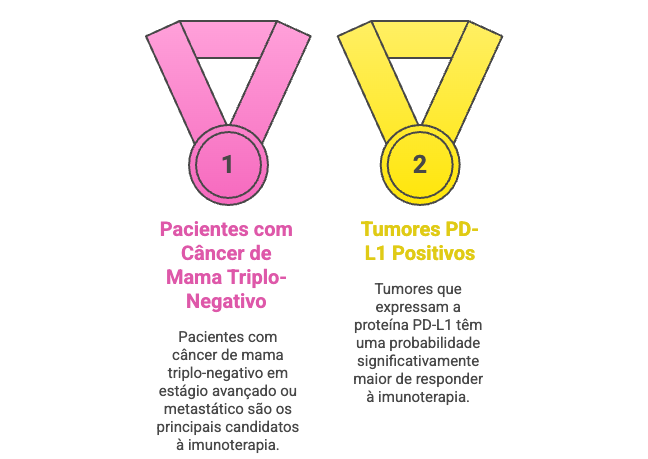 1

Pacientes com Câncer de Mama Triplo-Negativo

Pacientes com câncer de mama triplo-negativo em estágio avançado ou metastático são os principais candidatos à imunoterapia.

2

Tumores PD-L1 Positivos

Tumores que expressam a proteína PD-L1 têm uma probabilidade significativamente maior de responder à imunoterapia.